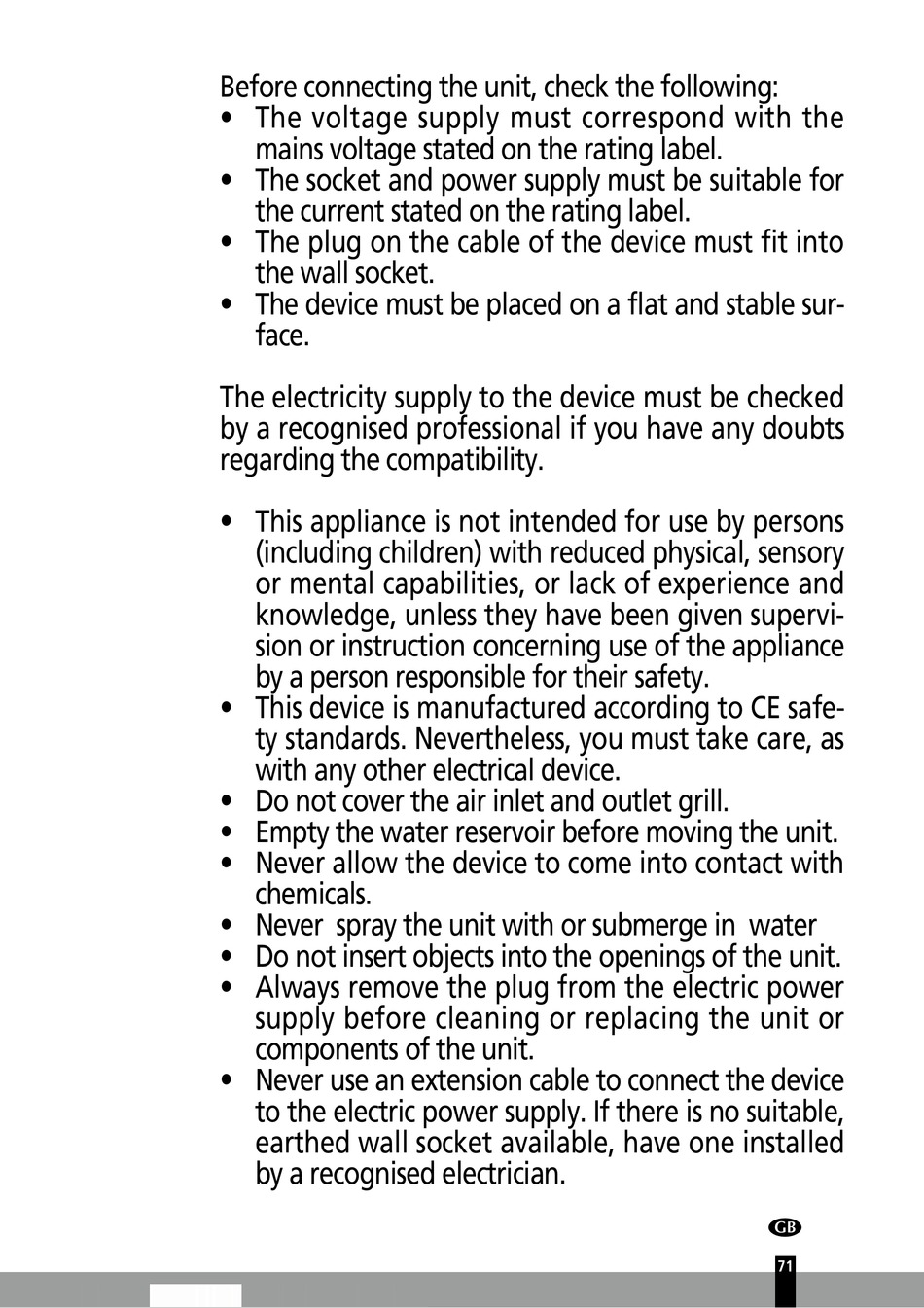 Before connecting the unit, check the following:
• The voltage supply must correspond with the mains voltage stated on the rating label.
• The socket and power supply must be suitable for the current stated on the rating label.
• The plug on the cable of the device must fit into the wall socket.
• The device must be placed on a flat and stable surface.

The electricity supply to the device must be checked by a recognised professional if you have any doubts regarding the compatibility.

• This appliance is not intended for use by persons (including children) with reduced physical, sensory or mental capabilities, or lack of experience and knowledge, unless they have been given supervision or instruction concerning use of the appliance by a person responsible for their safety.
• This device is manufactured according to CE safety standards. Nevertheless, you must take care, as with any other electrical device.
• Do not cover the air inlet and outlet grill.
• Empty the water reservoir before moving the unit.
• Never allow the device to come into contact with chemicals.
• Never spray the unit with or submerge in water
• Do not insert objects into the openings of the unit.
• Always remove the plug from the electric power supply before cleaning or replacing the unit or components of the unit.
• Never use an extension cable to connect the device to the electric power supply. If there is no suitable, earthed wall socket available, have one installed by a recognised electrician.

GB

71